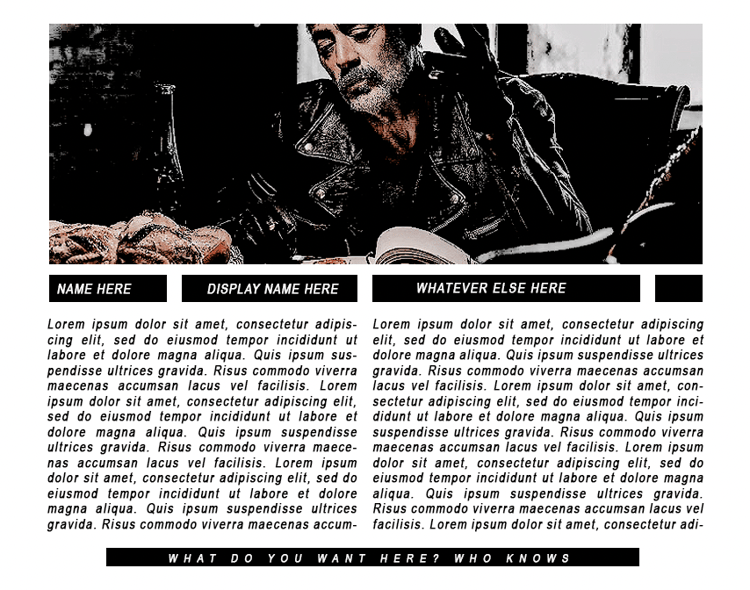 NAME HERE

DISPLAY NAME HERE

WHATEVER ELSE HERE

Lorem ipsum dolor sit amet, consectetur adipiscing elit, sed do eiusmod tempor incididunt ut labore et dolore magna aliqua. Quis ipsum suspendisse ultrices gravida. Risus commodo viverra maecenas accumsan lacus vel facilisis. Lorem ipsum dolor sit amet, consectetur adipiscing elit, sed do eiusmod tempor incididunt ut labore et dolore magna aliqua. Quis ipsum suspendisse ultrices gravida. Risus commodo viverra maecenas accumsan lacus vel facilisis. Lorem ipsum dolor sit amet, consectetur adipiscing elit, sed do eiusmod tempor incididunt ut labore et dolore magna aliqua. Quis ipsum suspendisse ultrices gravida. Risus commodo viverra maecenas accum-

Lorem ipsum dolor sit amet, consectetur adipiscing elit, sed do eiusmod tempor incididunt ut labore et dolore magna aliqua. Quis ipsum suspendisse ultrices gravida. Risus commodo viverra maecenas accumsan lacus vel facilisis. Lorem ipsum dolor sit amet, consectetur adipiscing elit, sed do eiusmod tempor incididunt ut labore et dolore magna aliqua. Quis ipsum suspendisse ultrices gravida. Risus commodo viverra maecenas accumsan lacus vel facilisis. Lorem ipsum dolor sit amet, consectetur adipiscing elit, sed do eiusmod tempor incididunt ut labore et dolore magna aliqua. Quis ipsum suspendisse ultrices gravida. Risus commodo viverra maecenas accumsan lacus vel facilisis. Lorem ipsum dolor sit amet, consectetur adi-

WHAT DO YOU WANT HERE? WHO KNOWS